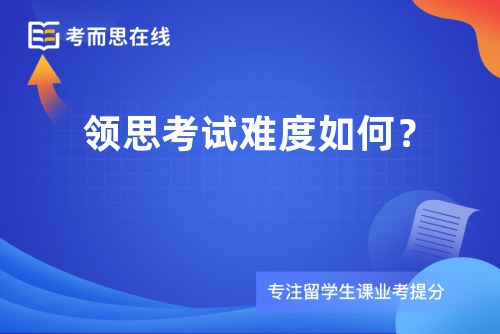 考而思在线

领思考试难度如何？

专注留学生课业考提分